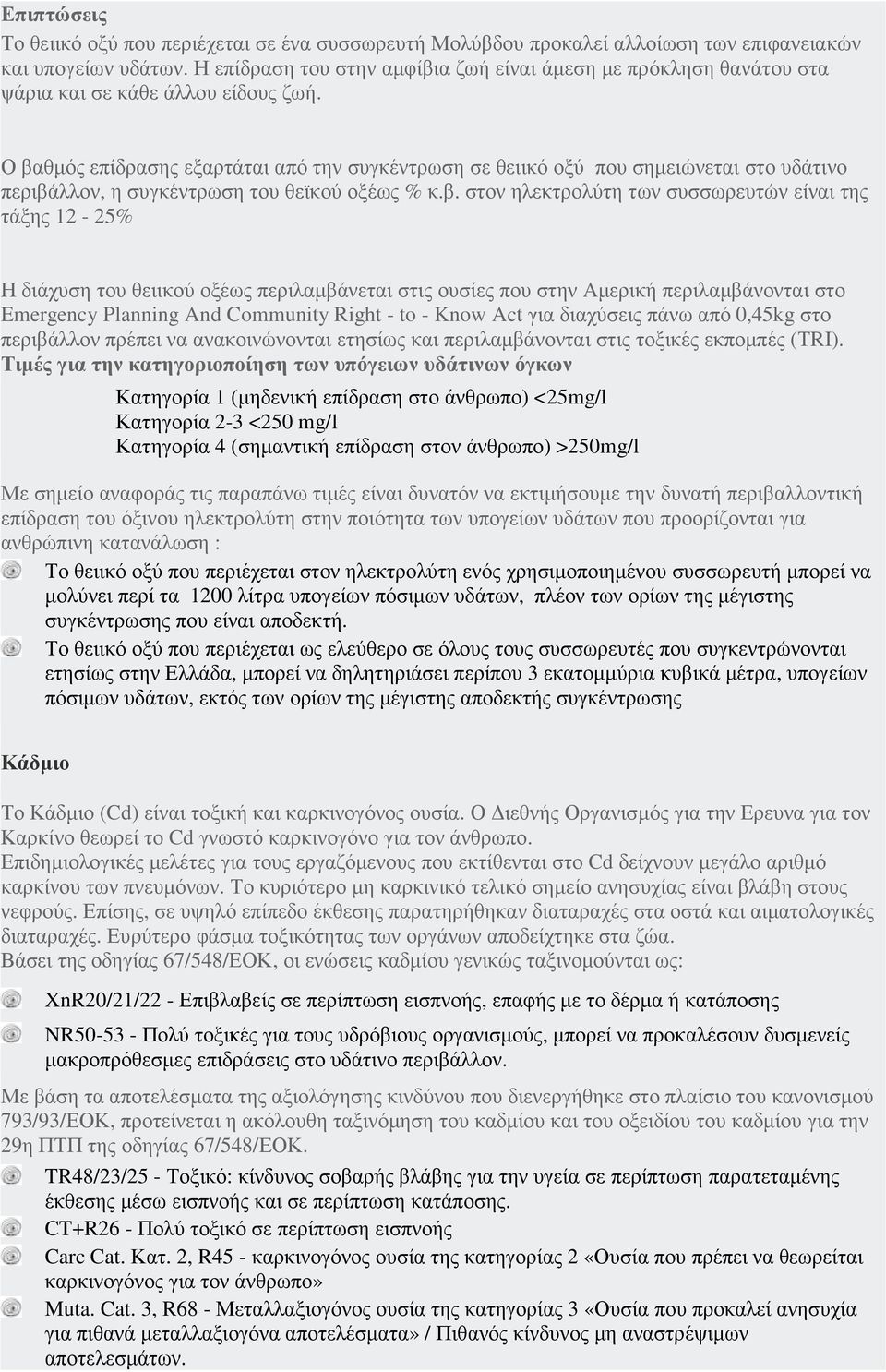 Επιπτώσεις

Το θειικό οξύ που περιέχεται σε ένα συσσωρευτή Μολύβδου προκαλεί αλλοίωση των επιφανειακών και υπογείων υδάτων. Η επίδραση του στην αμφίβια ζωή είναι άμεση με πρόκληση θανάτου στα ψάρια και σε κάθε άλλου είδους ζωή.

Ο βαθμός επίδρασης εξαρτάται από την συγκέντρωση σε θειικό οξύ που σημειώνεται στο υδάτινο περιβάλλον, η συγκέντρωση του θεϊκού οξέως % κ.β. στον ηλεκτρολύτη των συσσωρευτών είναι της τάξης 12 - 25%

Η διάχυση του θειικού οξέως περιλαμβάνεται στις ουσίες που στην Αμερική περιλαμβάνονται στο Emergency Planning And Community Right - to - Know Act για διαχύσεις πάνω από 0,45kg στο περιβάλλον πρέπει να ανακοινώνονται ετησίως και περιλαμβάνονται στις τοξικές εκπομπές (TRI).

Τιμές για την κατηγοριοποίηση των υπόγειων υδάτινων όγκων

Κατηγορία 1 (μηδενική επίδραση στο άνθρωπο) <25mg/l
Κατηγορία 2-3 <250 mg/l
Κατηγορία 4 (σημαντική επίδραση στον άνθρωπο) >250mg/l

Με σημείο αναφοράς τις παραπάνω τιμές είναι δυνατόν να εκτιμήσουμε την δυνατή περιβαλλοντική επίδραση του όξινου ηλεκτρολύτη στην ποιότητα των υπογείων υδάτων που προορίζονται για ανθρώπινη κατανάλωση :

Το θειικό οξύ που περιέχεται στον ηλεκτρολύτη ενός χρησιμοποιημένου συσσωρευτή μπορεί να μολύνει περί τα 1200 λίτρα υπογείων πόσιμων υδάτων, πλέον των ορίων της μέγιστης συγκέντρωσης που είναι αποδεκτή.

Το θειικό οξύ που περιέχεται ως ελεύθερο σε όλους τους συσσωρευτές που συγκεντρώνονται ετησίως στην Ελλάδα, μπορεί να δηλητηριάσει περίπου 3 εκατομμύρια κυβικά μέτρα, υπογείων πόσιμων υδάτων, εκτός των ορίων της μέγιστης αποδεκτής συγκέντρωσης

Κάδμιο

Το Κάδμιο (Cd) είναι τοξική και καρκινογόνος ουσία. Ο Διεθνής Οργανισμός για την Ερευνα για τον Καρκίνο θεωρεί το Cd γνωστό καρκινογόνο για τον άνθρωπο.
Επιδημιολογικές μελέτες για τους εργαζόμενους που εκτίθενται στο Cd δείχνουν μεγάλο αριθμό καρκίνου των πνευμόνων. Το κυριότερο μη καρκινικό τελικό σημείο ανησυχίας είναι βλάβη στους νεφρούς. Επίσης, σε υψηλό επίπεδο έκθεσης παρατηρήθηκαν διαταραχές στα οστά και αιματολογικές διαταραχές. Ευρύτερο φάσμα τοξικότητας των οργάνων αποδείχτηκε στα ζώα.
Βάσει της οδηγίας 67/548/ΕΟΚ, οι ενώσεις καδμίου γενικώς ταξινομούνται ως:

XnR20/21/22 - Επιβλαβείς σε περίπτωση εισπνοής, επαφής με το δέρμα ή κατάποσης

NR50-53 - Πολύ τοξικές για τους υδρόβιους οργανισμούς, μπορεί να προκαλέσουν δυσμενείς μακροπρόθεσμες επιδράσεις στο υδάτινο περιβάλλον.

Με βάση τα αποτελέσματα της αξιολόγησης κινδύνου που διενεργήθηκε στο πλαίσιο του κανονισμού 793/93/ΕΟΚ, προτείνεται η ακόλουθη ταξινόμηση του καδμίου και του οξειδίου του καδμίου για την 29η ΠΤΠ της οδηγίας 67/548/ΕΟΚ.

TR48/23/25 - Τοξικό: κίνδυνος σοβαρής βλάβης για την υγεία σε περίπτωση παρατεταμένης έκθεσης μέσω εισπνοής και σε περίπτωση κατάποσης.

CT+R26 - Πολύ τοξικό σε περίπτωση εισπνοής

Carc Cat. Κατ. 2, R45 - καρκινογόνος ουσία της κατηγορίας 2 «Ουσία που πρέπει να θεωρείται καρκινογόνος για τον άνθρωπο»

Muta. Cat. 3, R68 - Μεταλλαξιογόνος ουσία της κατηγορίας 3 «Ουσία που προκαλεί ανησυχία για πιθανά μεταλλαξιογόνα αποτελέσματα» / Πιθανός κίνδυνος μη αναστρέψιμων αποτελεσμάτων.